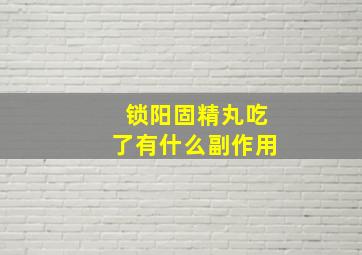 锁阳固精丸吃了有什么副作用